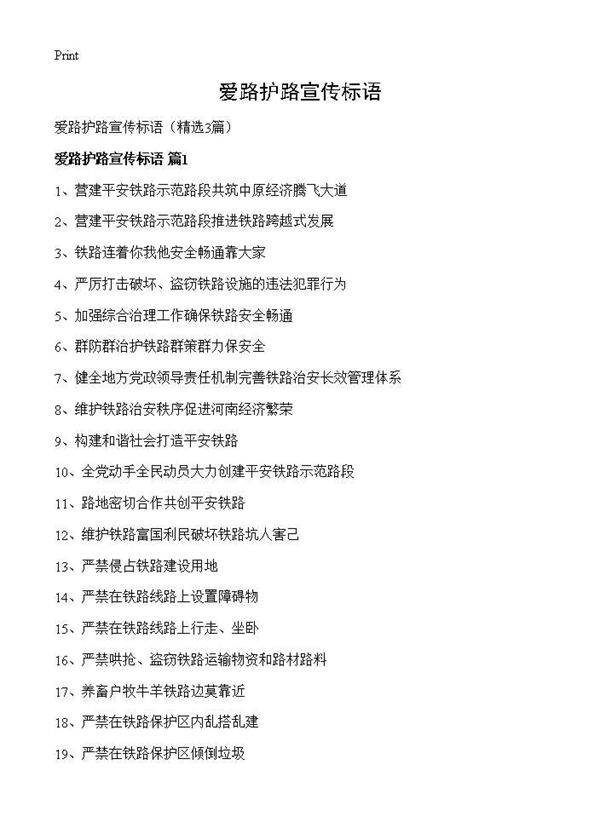 Print

爱路护路宣传标语

爱路护路宣传标语（精选3篇）

爱路护路宣传标语 篇1

1、营建平安铁路示范路段共筑中原经济腾飞大道

2、营建平安铁路示范路段推进铁路跨越式发展

3、铁路连着你我他安全畅通靠大家

4、严厉打击破坏、盗窃铁路设施的违法犯罪行为

5、加强综合治理工作确保铁路安全畅通

6、群防群治护铁路群策群力保安全

7、健全地方党政领导责任机制完善铁路治安长效管理体系

8、维护铁路治安秩序促进河南经济繁荣

9、构建和谐社会打造平安铁路

10、全党动手全民动员大力创建平安铁路示范路段

11、路地密切合作共创平安铁路

12、维护铁路富国利民破坏铁路坑人害己

13、严禁侵占铁路建设用地

14、严禁在铁路线路上设置障碍物

15、严禁在铁路线路上行走、坐卧

16、严禁哄抢、盗窃铁路运输物资和路材路料

17、养畜户牧牛羊铁路边莫靠近

18、严禁在铁路保护区内乱搭乱建

19、严禁在铁路保护区倾倒垃圾